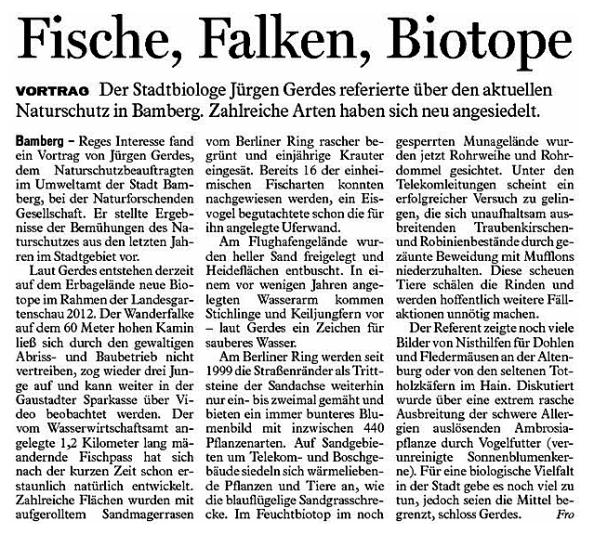 Fische, Falken, Biotope

VORTRAG Der Stadtbiologe Jürgen Gerdes referierte über den aktuellen Naturschutz in Bamberg. Zahlreiche Arten haben sich neu angesiedelt.

Bamberg – Reges Interesse fand ein Vortrag von Jürgen Gerdes, dem Naturschutzbeauftragten im Umweltamt der Stadt Bamberg, bei der Naturforschenden Gesellschaft. Er stellte Ergebnisse der Bemühungen des Naturschutzes aus den letzten Jahren im Stadtgebiet vor.

Laut Gerdes entstehen derzeit auf dem Erbagelände neue Biotope im Rahmen der Landesgartenschau 2012. Der Wanderfalke auf dem 60 Meter hohen Kamin ließ sich durch den gewaltigen Abriss- und Baubetrieb nicht vertreiben, zog wieder drei Junge auf und kann weiter in der Gaustadter Sparkasse über Video beobachtet werden. Der vom Wasserwirtschaftsamt angelegte 1,2 Kilometer lang mäandernde Fischpass hat sich nach der kurzen Zeit schon erstaunlich natürlich entwickelt. Zahlreiche Flächen wurden mit aufgerolltem Sandmagerrasen vom Berliner Ring rascher begrünt und einjährige Krauter eingesät. Bereits 16 der einheimischen Fischarten konnten nachgewiesen werden, ein Eisvogel begutachtete schon die für ihn angelegte Uferwand.

Am Flughafengelände wurden heller Sand freigelegt und Heideflächen entbuscht. In einem vor wenigen Jahren angelegten Wasserarm kommen Stichlinge und Keiljungfern vor – laut Gerdes ein Zeichen für sauberes Wasser.

Am Berliner Ring werden seit 1999 die Straßenränder als Trittsteine der Sandachse weiterhin nur ein- bis zweimal gemäht und bieten ein immer bunteres Blumenbild mit inzwischen 440 Pflanzenarten. Auf Sandgebieten um Telekom- und Boschgebäude siedeln sich wärmeliebende Pflanzen und Tiere an, wie die blauflügelige Sandgrasschrecke. Im Feuchtbiotop im noch gesperrten Munagelände wurden jetzt Rohrweihe und Rohrdommel gesichtet. Unter den Telekomleitungen scheint ein erfolgreicher Versuch zu gelingen, die sich unaufhaltsam ausbreitenden Traubenkirschen- und Robinienbestände durch gezäunte Beweidung mit Mufflons niederzuhalten. Diese scheuen Tiere schälen die Rinden und werden hoffentlich weitere Fällaktionen unnötig machen.

Der Referent zeigte noch viele Bilder von Nisthilfen für Dohlen und Fledermäusen an der Altenburg oder von den seltenen Totholzkäfern im Hain. Diskutiert wurde über eine extrem rasche Ausbreitung der schwere Allergien auslösenden Ambrosiapflanze durch Vogelfutter (verunreinigte Sonnenblumenkerne). Für eine biologische Vielfalt in der Stadt gebe es noch viel zu tun, jedoch seien die Mittel begrenzt, schloss Gerdes. Fro